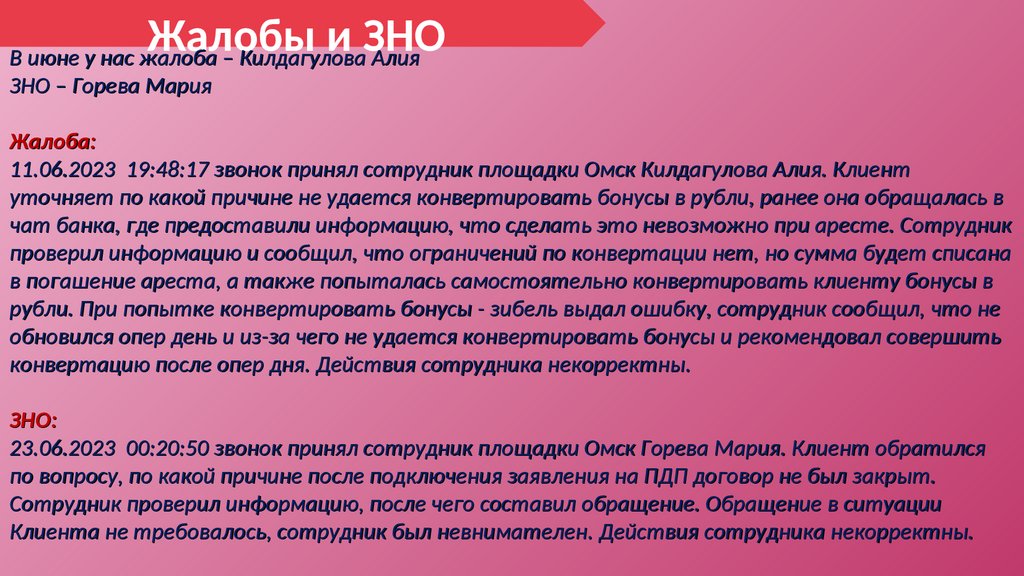 Жалобы и ЗНО

В июне у нас жалоба – Килдагулова Алия
ЗНО – Горева Мария

Жалоба:
11.06.2023 19:48:17 звонок принял сотрудник площадки Омск Килдагулова Алия. Клиент уточняет по какой причине не удается конвертировать бонусы в рубли, ранее она обращалась в чат банка, где предоставили информацию, что сделать это невозможно при аресте. Сотрудник проверил информацию и сообщил, что ограничений по конвертации нет, но сумма будет списана в погашение ареста, а также попыталась самостоятельно конвертировать клиенту бонусы в рубли. При попытке конвертировать бонусы - зибель выдал ошибку, сотрудник сообщил, что не обновился опер день и из-за чего не удается конвертировать бонусы и рекомендовал совершить конвертацию после опер дня. Действия сотрудника некорректны.

ЗНО:
23.06.2023 00:20:50 звонок принял сотрудник площадки Омск Горева Мария. Клиент обратился по вопросу, по какой причине после подключения заявления на ПДП договор не был закрыт. Сотрудник проверил информацию, после чего составил обращение. Обращение в ситуации Клиента не требовалось, сотрудник был невнимателен. Действия сотрудника некорректны.